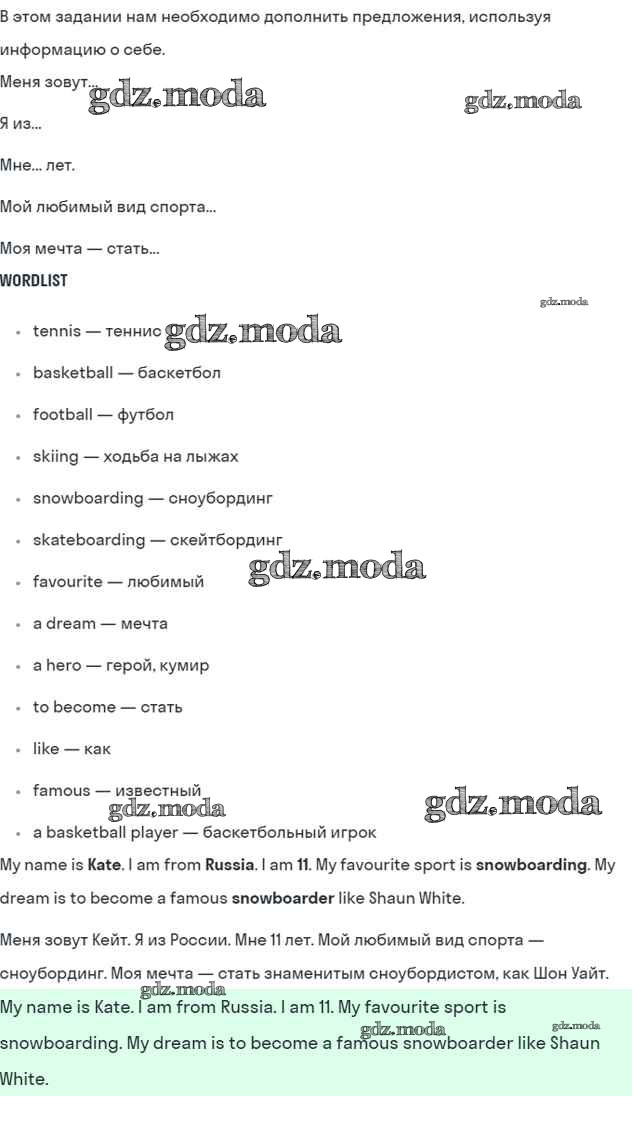 В этом задании нам необходимо дополнить предложения, используя информацию о себе.

Меня зовут...

Я из...

Мне... лет.

Мой любимый вид спорта...

Моя мечта — стать...

WORDLIST

• tennis — теннис
• basketball — баскетбол
• football — футбол
• skiing — ходьба на лыжах
• snowboarding — сноубординг
• skateboarding — скейтбординг
• favourite — любимый
• a dream — мечта
• a hero — герой, кумир
• to become — стать
• like — как
• famous — известный
• a basketball player — баскетбольный игрок

My name is Kate. I am from Russia. I am 11. My favourite sport is snowboarding. My dream is to become a famous snowboarder like Shaun White.

Меня зовут Кейт. Я из России. Мне 11 лет. Мой любимый вид спорта — сноубординг. Моя мечта — стать знаменитым сноубордистом, как Шон Уайт.

My name is Kate. I am from Russia. I am 11. My favourite sport is snowboarding. My dream is to become a famous snowboarder like Shaun White.

gdz.moda